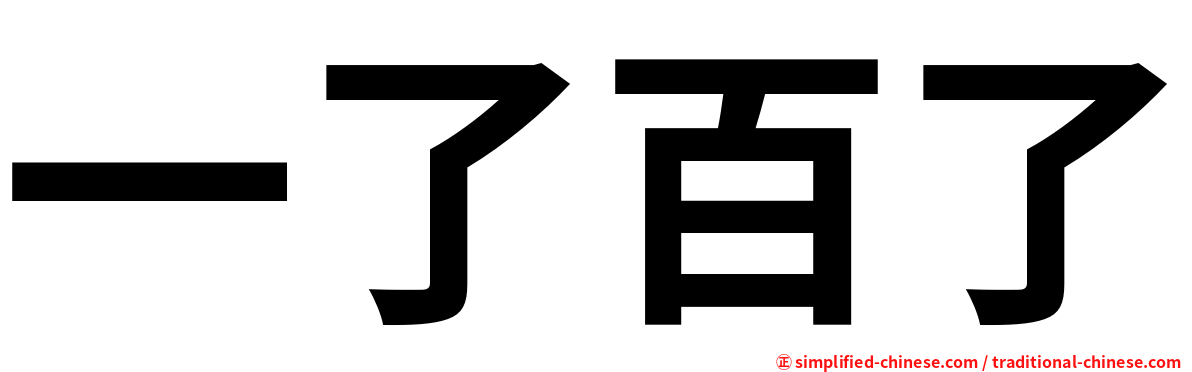 一了百了

㊣ simplified-chinese.com / traditional-chinese.com